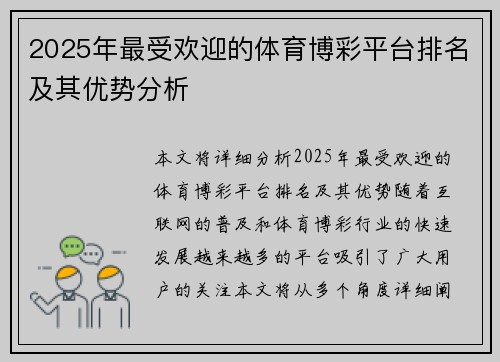 2025年最受欢迎的体育博彩平台排名及其优势分析

本文将详细分析2025年最受欢迎的体育博彩平台排名及其优势随着互联网的普及和体育博彩行业的快速发展越来越多的平台吸引了广大用户的关注本文将从多个角度详细阐